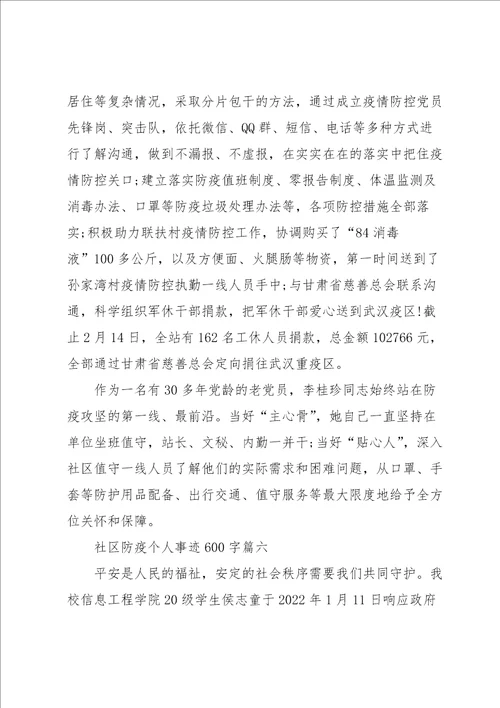 居住等复杂情况，采取分片包干的方法，通过成立疫情防控党员先锋岗、突击队，依托微信、QQ群、短信、电话等多种方式进行了解沟通，做到不漏报、不虚报，在实实在在的落实中把住疫情防控关口;建立落实防疫值班制度、零报告制度、体温监测及消毒办法、口罩等防疫垃圾处理办法等，各项防控措施全部落实;积极助力联扶村疫情防控工作，协调购买了“84消毒液”100多公斤，以及方便面、火腿肠等物资，第一时间送到了孙家湾村疫情防控执勤一线人员手中;与甘肃省慈善总会联系沟通，科学组织军休干部捐款，把军休干部爱心送到武汉疫区!截止2月14日，全站有162名工休人员捐款，总金额102766元，全部通过甘肃省慈善总会定向捐往武汉重疫区。

作为一名有30多年党龄的老党员，李桂珍同志始终站在防疫攻坚的第一线、最前沿。当好“主心骨”，她自己一直坚持在单位坐班值守，站长、文秘、内勤一并干;当好“贴心人”，深入社区值守一线人员了解他们的实际需求和困难问题，从口罩、手套等防护用品配备、出行交通、值守服务等最大限度地给予全方位关怀和保障。

社区防疫个人事迹600字篇六

平安是人民的福祉，安定的社会秩序需要我们共同守护。我校信息工程学院20级学生侯志童于2022年1月11日响应政府